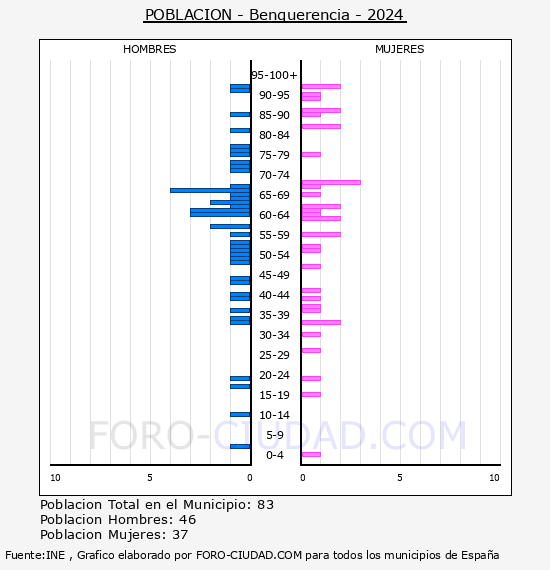 POBLACION - Benquerencia - 2024

HOMBRES

MUJERES

95-100+
90-95
85-90
80-84
75-79
70-74
65-69
60-64
55-59
50-54
45-49
40-44
35-39
30-34
25-29
20-24
15-19
10-14
5-9
0-4

10 5 0

0 5 10

FORO-CIUDAD.COM

Poblacion Total en el Municipio: 83
Poblacion Hombres: 46
Poblacion Mujeres: 37

Fuente:INE , Grafico elaborado por FORO-CIUDAD.COM para todos los municipios de España